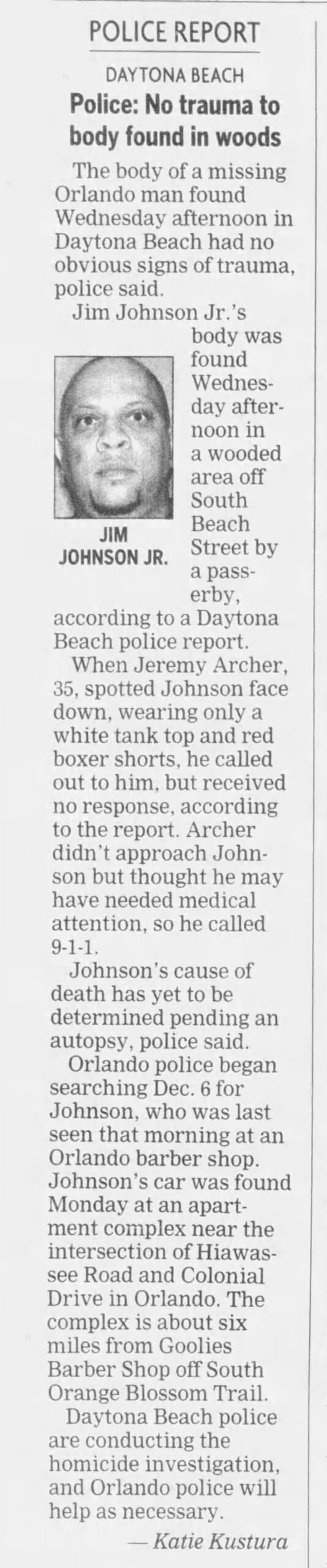 POLICE REPORT

DAYTONA BEACH

Police: No trauma to body found in woods

The body of a missing Orlando man found Wednesday afternoon in Daytona Beach had no obvious signs of trauma, police said.

Jim Johnson Jr.'s body was found Wednesday afternoon in a wooded area off South Beach Street by a passerby, according to a Daytona Beach police report.

JIM JOHNSON JR.

When Jeremy Archer, 35, spotted Johnson face down, wearing only a white tank top and red boxer shorts, he called out to him, but received no response, according to the report. Archer didn't approach Johnson but thought he may have needed medical attention, so he called 9-1-1.

Johnson's cause of death has yet to be determined pending an autopsy, police said.

Orlando police began searching Dec. 6 for Johnson, who was last seen that morning at an Orlando barber shop. Johnson's car was found Monday at an apartment complex near the intersection of Hiawassee Road and Colonial Drive in Orlando. The complex is about six miles from Goolies Barber Shop off South Orange Blossom Trail.

Daytona Beach police are conducting the homicide investigation, and Orlando police will help as necessary.

— Katie Kustura